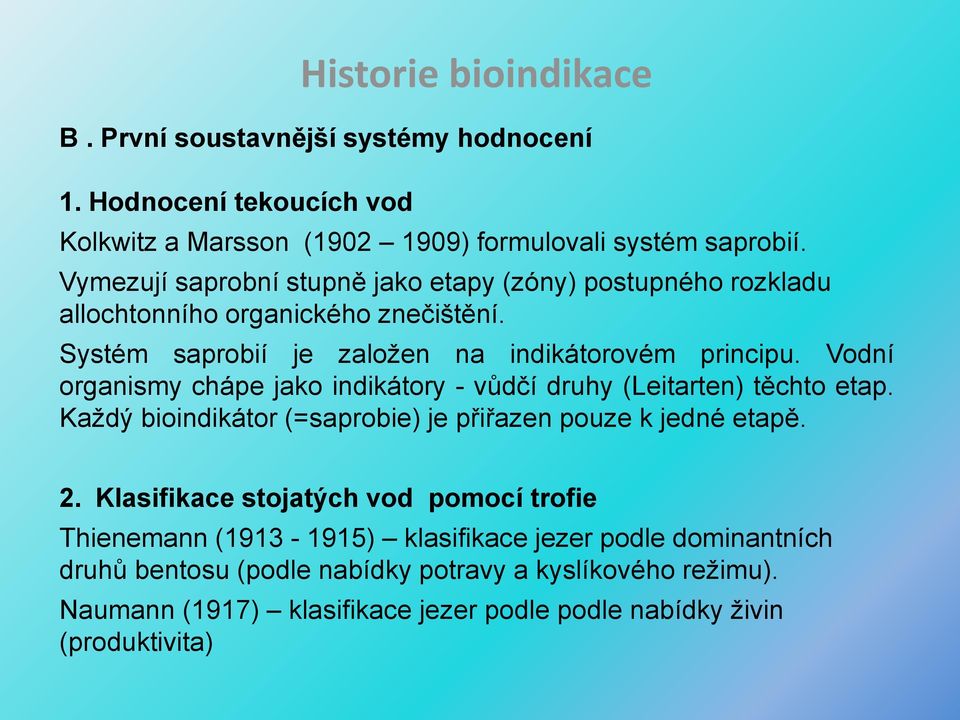 Historie bioindikace

B . První soustavnější systémy hodnocení

1. Hodnocení tekoucích vod

Kolkwitz a Marsson (1902 – 1909) formulovali systém saprobií.

Vymezují saprobní stupně jako etapy (zóny) postupného rozkladu allochtonního organického znečištění.

Systém saprobií je založen na indikátorovém principu. Vodní organismy chápe jako indikátory - vůdčí druhy (Leitarten) těchto etap. Každý bioindikátor (=saprobie) je přiřazen pouze k jedné etapě.

2. Klasifikace stojatých vod pomocí trofie

Thienemann (1913 - 1915) – klasifikace jezer podle dominantních druhů bentosu (podle nabídky potravy a kyslíkového režimu).

Naumann (1917) – klasifikace jezer podle podle nabídky živin (produktivita)